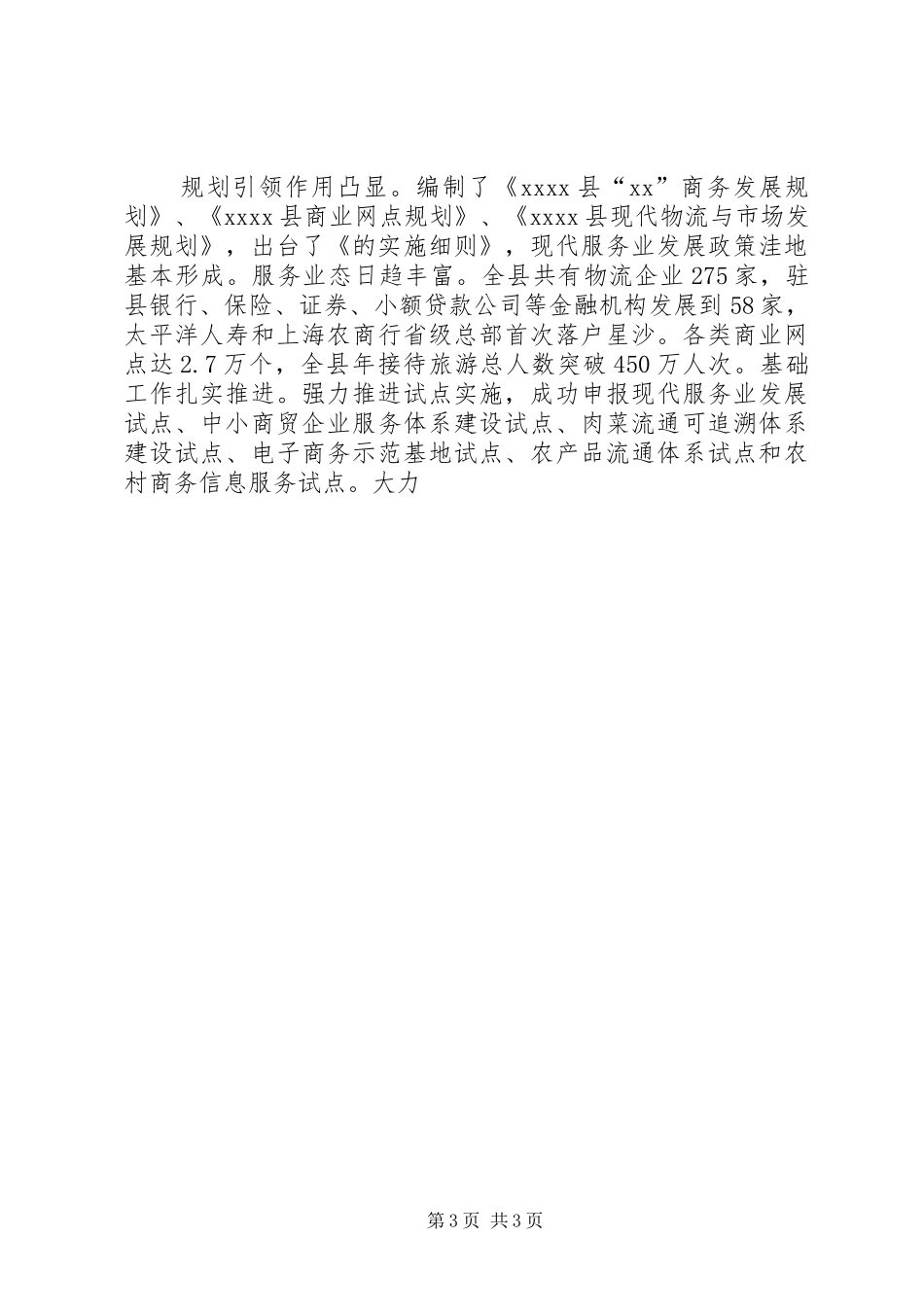 规划引领作用凸显。编制了《xxxx县“xx”商务发展规划》、《xxxx县商业网点规划》、《xxxx县现代物流与市场发展规划》，出台了《的实施细则》，现代服务业发展政策洼地基本形成。服务业态日趋丰富。全县共有物流企业275家，驻县银行、保险、证券、小额贷款公司等金融机构发展到58家，太平洋人寿和上海农商行省级总部首次落户星沙。各类商业网点达2.7万个，全县年接待旅游总人数突破450万人次。基础工作扎实推进。强力推进试点实施，成功申报现代服务业发展试点、中小商贸企业服务体系建设试点、肉菜流通可追溯体系建设试点、电子商务示范基地试点、农产品流通体系试点和农村商务信息服务试点。大力

第3页 共3页